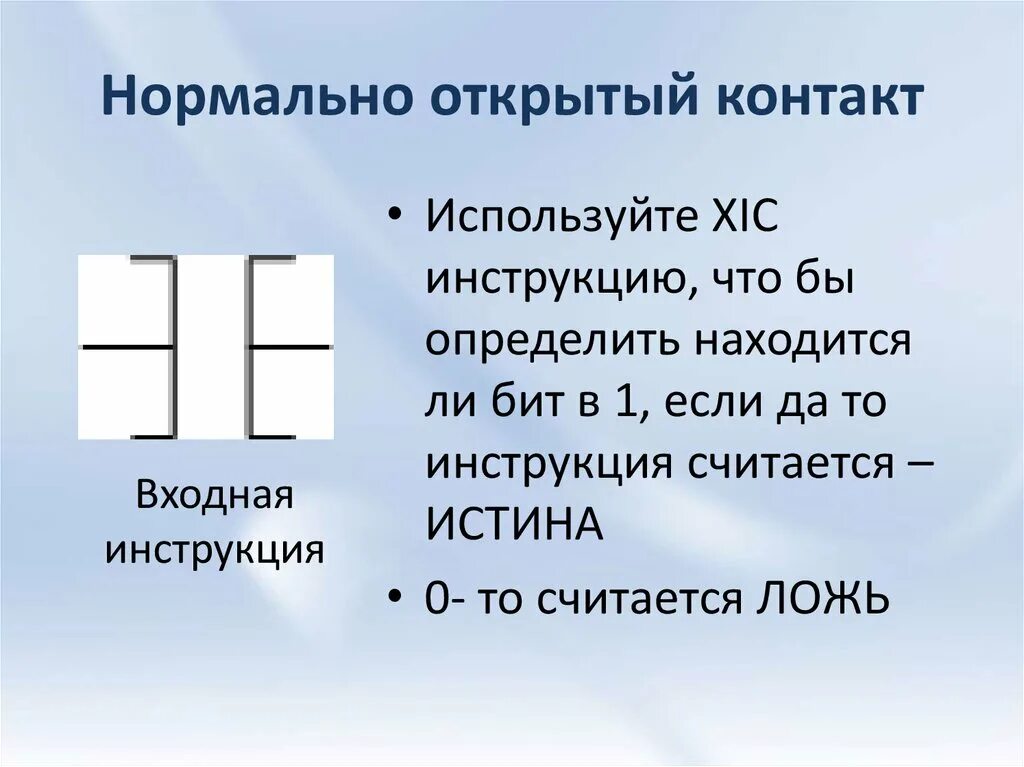 Нормально открытый контакт

Входная инструкция

• Используйте XIC инструкцию, что бы определить находится ли бит в 1, если да то инструкция считается – ИСТИНА
• 0- то считается ЛОЖЬ